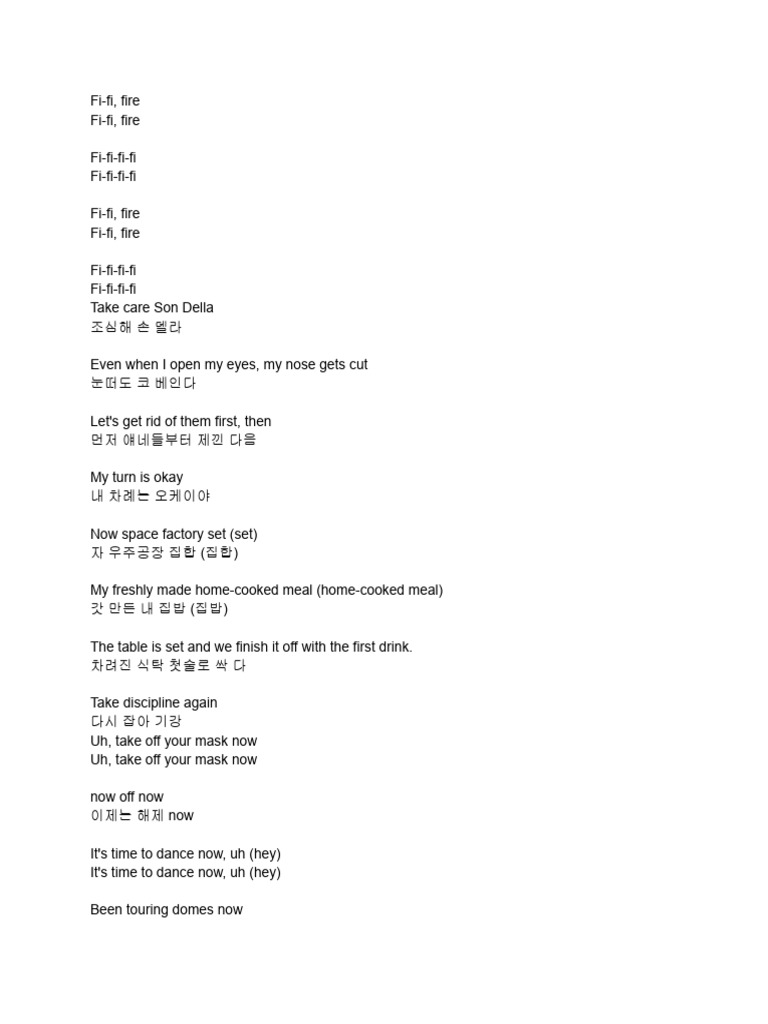 Fi-fi, fire
Fi-fi, fire

Fi-fi-fi-fi
Fi-fi-fi-fi

Fi-fi, fire
Fi-fi, fire

Fi-fi-fi-fi
Fi-fi-fi-fi
Take care Son Della
조심해 손 델라

Even when I open my eyes, my nose gets cut
눈떠도 코 베인다

Let's get rid of them first, then
먼저 얘네들부터 제낀 다음

My turn is okay
내 차례는 오케이야

Now space factory set (set)
자 우주공장 집합 (집합)

My freshly made home-cooked meal (home-cooked meal)
갓 만든 내 집밥 (집밥)

The table is set and we finish it off with the first drink.
차려진 식탁 첫술로 싹 다

Take discipline again
다시 잡아 기강
Uh, take off your mask now
Uh, take off your mask now

now off now
이제는 해제 now

It's time to dance now, uh (hey)
It's time to dance now, uh (hey)

Been touring domes now